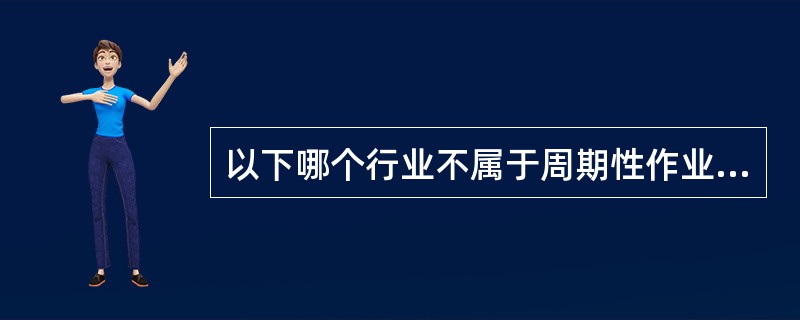 以下哪个行业不属于周期性作业...